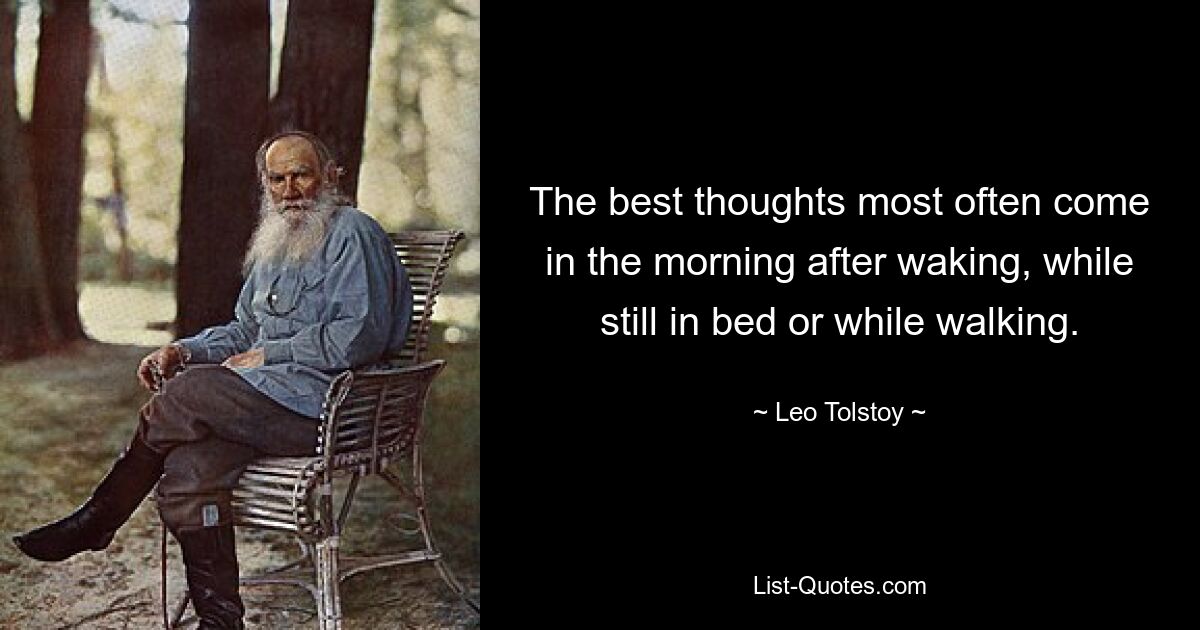 The best thoughts most often come in the morning after waking, while still in bed or while walking.

~ Leo Tolstoy ~

List-Quotes.com